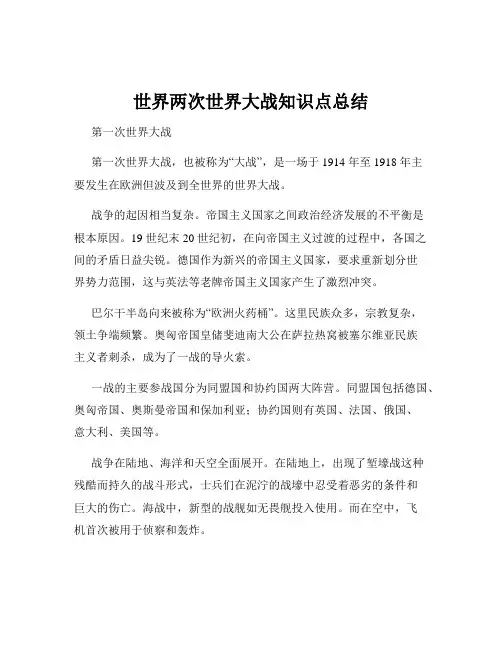 世界两次世界大战知识点总结

第一次世界大战

第一次世界大战，也被称为“大战”，是一场于 1914 年至 1918 年主要发生在欧洲但波及到全世界的世界大战。

战争的起因相当复杂。帝国主义国家之间政治经济发展的不平衡是根本原因。19 世纪末 20 世纪初，在向帝国主义过渡的过程中，各国之间的矛盾日益尖锐。德国作为新兴的帝国主义国家，要求重新划分世界势力范围，这与英法等老牌帝国主义国家产生了激烈冲突。

巴尔干半岛向来被称为“欧洲火药桶”。这里民族众多，宗教复杂，领土争端频繁。奥匈帝国皇储斐迪南大公在萨拉热窝被塞尔维亚民族主义者刺杀，成为了一战的导火索。

一战的主要参战国分为同盟国和协约国两大阵营。同盟国包括德国、奥匈帝国、奥斯曼帝国和保加利亚；协约国则有英国、法国、俄国、意大利、美国等。

战争在陆地、海洋和天空全面展开。在陆地上，出现了堑壕战这种残酷而持久的战斗形式，士兵们在泥泞的战壕中忍受着恶劣的条件和巨大的伤亡。海战中，新型的战舰如无畏舰投入使用。而在空中，飞机首次被用于侦察和轰炸。